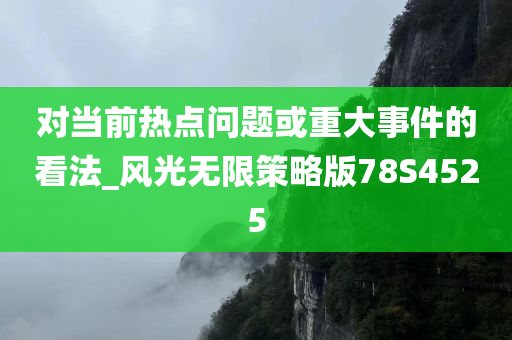 对当前热点问题或重大事件的看法_风光无限策略版78S4525